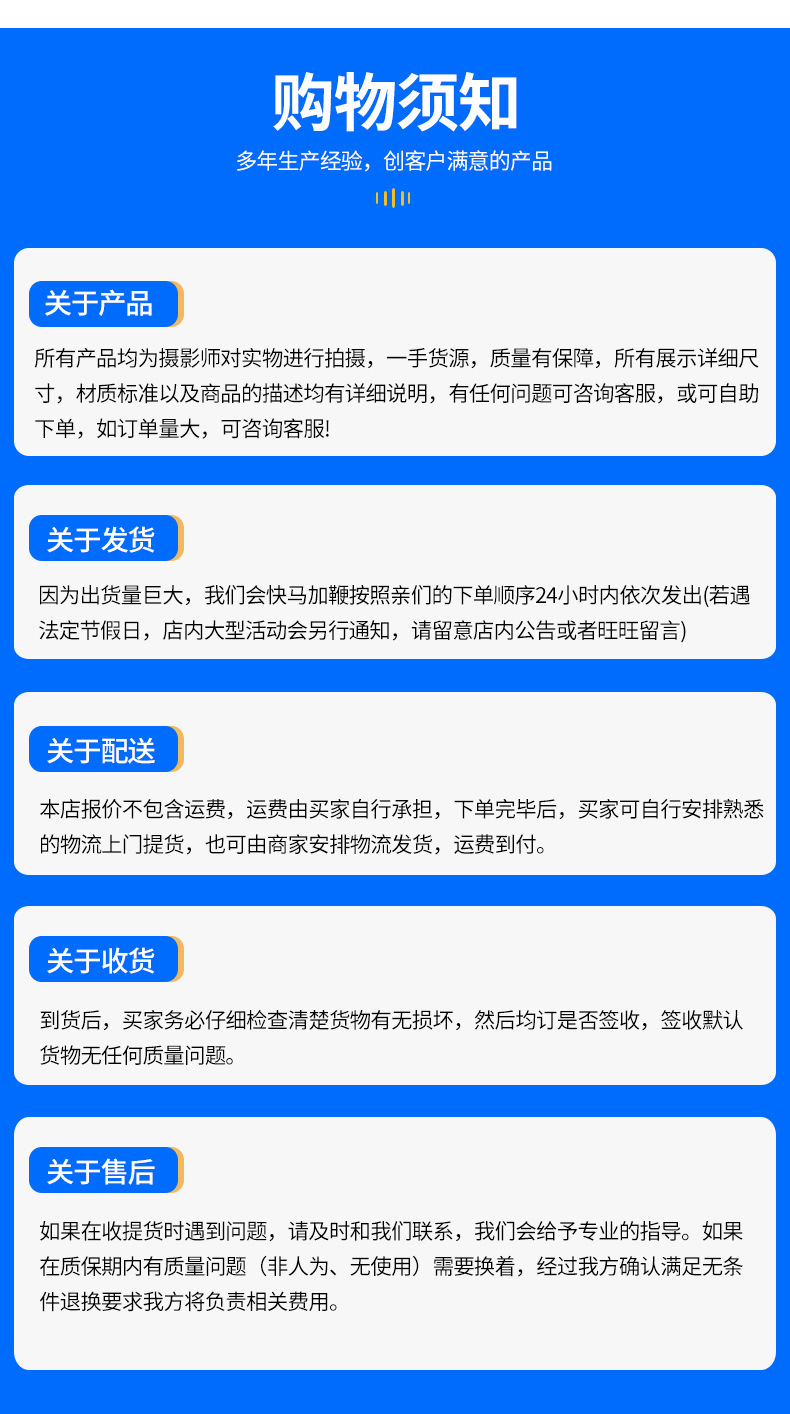 购物须知

多年生产经验，创客户满意的产品

关于产品

所有产品均为摄影师对实物进行拍摄，一手货源，质量有保障，所有展示详细尺寸，材质标准以及商品的描述均有详细说明，有任何问题可咨询客服，或可自助下单，如订单量大，可咨询客服!

关于发货

因为出货量巨大，我们会快马加鞭按照亲们的下单顺序24小时内依次发出(若遇法定节假日，店内大型活动会另行通知，请留意店内公告或者旺旺留言)

关于配送

本店报价不包含运费，运费由买家自行承担，下单完毕后，买家可自行安排熟悉的物流上门提货，也可由商家安排物流发货，运费到付。

关于收货

到货后，买家务必仔细检查清楚货物有无损坏，然后均订是否签收，签收默认货物无任何质量问题。

关于售后

如果在收提货时遇到问题，请及时和我们联系，我们会给予专业的指导。如果在质保期内有质量问题（非人为、无使用）需要换着，经过我方确认满足无条件退换要求我方将负责相关费用。